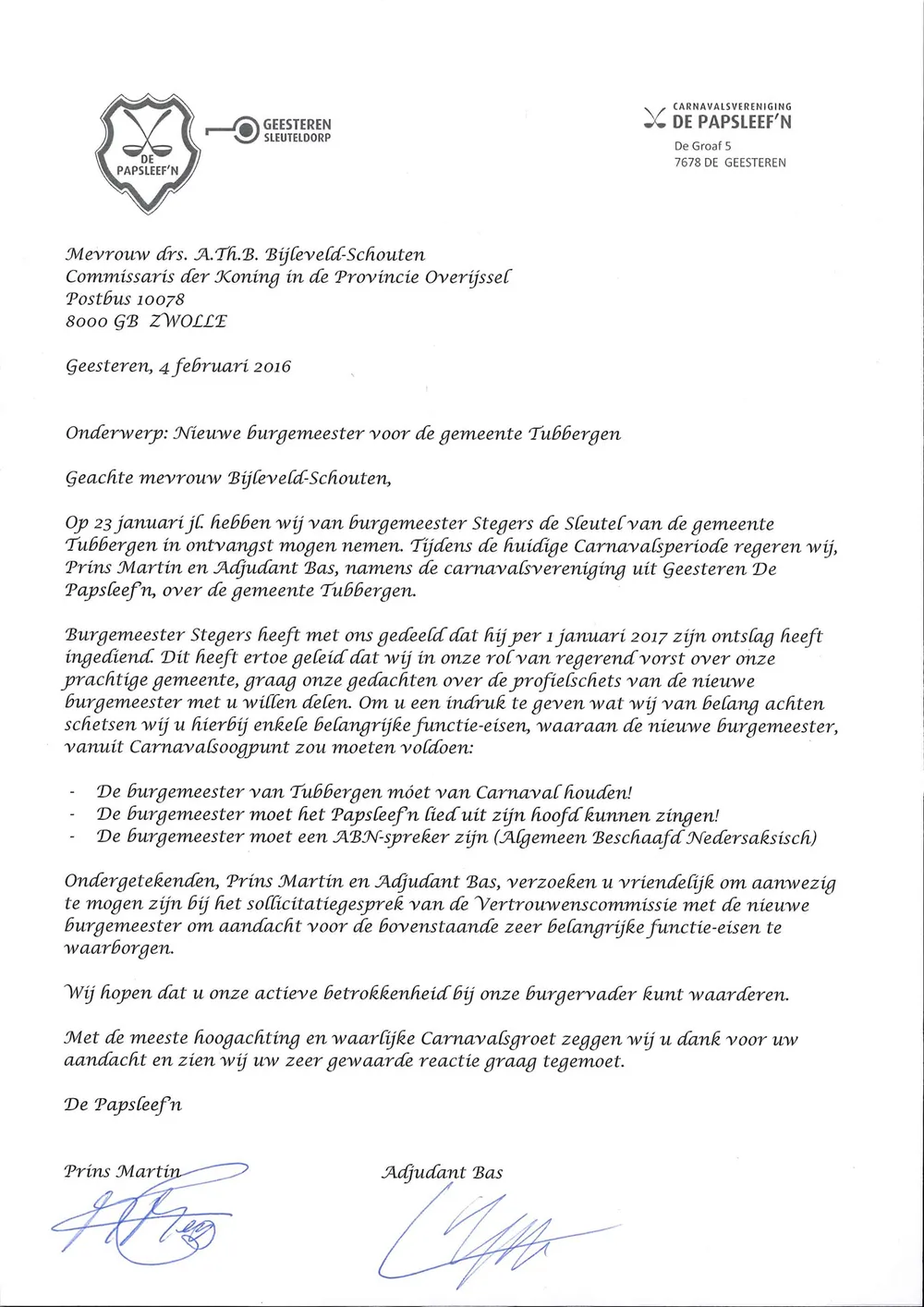 DE PAPSLEEF'N

GEESTEREN
SLEUTELDORP

CARNAVALSVERENIGING
DE PAPSLEEF'N
De Groaf 5
7678 DE GEESTEREN

Mevrouw drs. A.Th.B. Bijleveld-Schouten
Commissaris der Koning in de Provincie Overijssel
Postbus 10078
8000 GB ZWOLLE

Geesteren, 4 februari 2016

Onderwerp: Nieuwe burgemeester voor de gemeente Tubbergen

Geachte mevrouw Bijleveld-Schouten,

Op 23 januari jl. hebben wij van burgemeester Stegers de Sleutel van de gemeente Tubbergen in ontvangst mogen nemen. Tijdens de huidige Carnavalsperiode regeren wij, Prins Martin en Adjudant Bas, namens de carnavalsvereniging uit Geesteren De Papsleef'n, over de gemeente Tubbergen.

Burgemeester Stegers heeft met ons gedeeld dat hij per 1 januari 2017 zijn ontslag heeft ingediend. Dit heeft ertoe geleid dat wij in onze rol van regerend vorst over onze prachtige gemeente, graag onze gedachten over de profielschets van de nieuwe burgemeester met u willen delen. Om u een indruk te geven wat wij van belang achten schetsen wij u hierbij enkele belangrijke functie-eisen, waaraan de nieuwe burgemeester, vanuit Carnavalsoogpunt zou moeten voldoen:

- De burgemeester van Tubbergen móet van Carnaval houden!
- De burgemeester moet het Papsleef'n lied uit zijn hoofd kunnen zingen!
- De burgemeester moet een ABN-spreker zijn (Algemeen Beschaafd Nedersaksisch)

Ondergetekenden, Prins Martin en Adjudant Bas, verzoeken u vriendelijk om aanwezig te mogen zijn bij het sollicitatiegesprek van de Vertrouwenscommissie met de nieuwe burgemeester om aandacht voor de bovenstaande zeer belangrijke functie-eisen te waarborgen.

Wij hopen dat u onze actieve betrokkenheid bij onze burgervader kunt waarderen.

Met de meeste hoogachting en waarlijke Carnavalsgroet zeggen wij u dank voor uw aandacht en zien wij uw zeer gewaarde reactie graag tegemoet.

De Papsleef'n

Prins Martin

Adjudant Bas